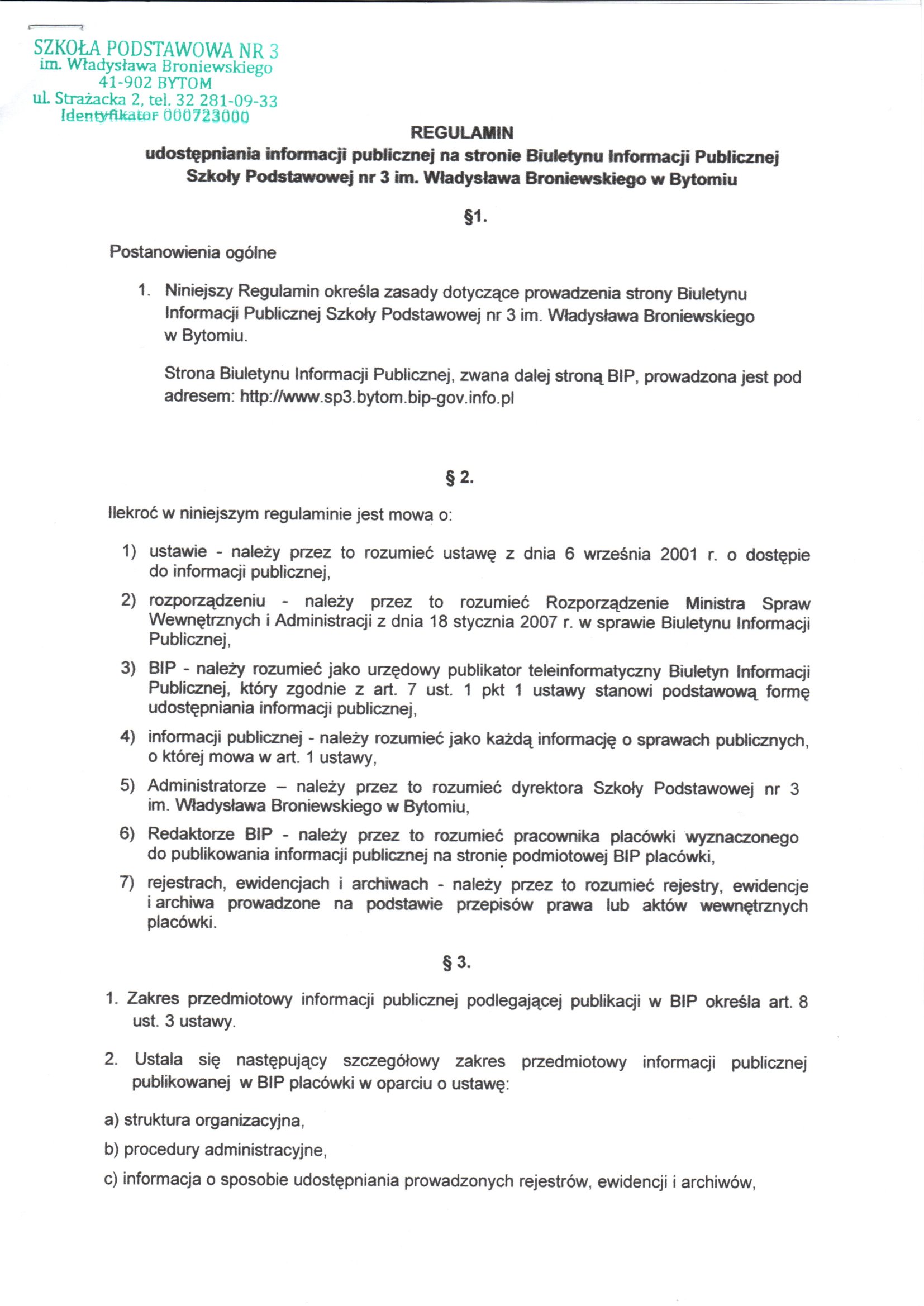 SZKOŁA PODSTAWOWA NR 3
im. Władysława Broniewskiego
41-902 BYTOM
ul. Strażacka 2, tel. 32 281-09-33
Identyfikator 000723000

REGULAMIN
udostępniania informacji publicznej na stronie Biuletynu Informacji Publicznej Szkoły Podstawowej nr 3 im. Władysława Broniewskiego w Bytomiu

§1.

Postanowienia ogólne

1. Niniejszy Regulamin określa zasady dotyczące prowadzenia strony Biuletynu Informacji Publicznej Szkoły Podstawowej nr 3 im. Władysława Broniewskiego w Bytomiu.

Strona Biuletynu Informacji Publicznej, zwana dalej stroną BIP, prowadzona jest pod adresem: http://www.sp3.bytom.bip-gov.info.pl

§ 2.

Ilekroć w niniejszym regulaminie jest mowa o:

1) ustawie - należy przez to rozumieć ustawę z dnia 6 września 2001 r. o dostępie do informacji publicznej,
2) rozporządzeniu - należy przez to rozumieć Rozporządzenie Ministra Spraw Wewnętrznych i Administracji z dnia 18 stycznia 2007 r. w sprawie Biuletynu Informacji Publicznej,
3) BIP - należy rozumieć jako urzędowy publikator teleinformatyczny Biuletyn Informacji Publicznej, który zgodnie z art. 7 ust. 1 pkt 1 ustawy stanowi podstawową formę udostępniania informacji publicznej,
4) informacji publicznej - należy rozumieć jako każdą informację o sprawach publicznych, o której mowa w art. 1 ustawy,
5) Administratorze – należy przez to rozumieć dyrektora Szkoły Podstawowej nr 3 im. Władysława Broniewskiego w Bytomiu,
6) Redaktorze BIP - należy przez to rozumieć pracownika placówki wyznaczonego do publikowania informacji publicznej na stronie podmiotowej BIP placówki,
7) rejestrach, ewidencjach i archiwach - należy przez to rozumieć rejestry, ewidencje i archiwa prowadzone na podstawie przepisów prawa lub aktów wewnętrznych placówki.

§ 3.

1. Zakres przedmiotowy informacji publicznej podlegającej publikacji w BIP określa art. 8 ust. 3 ustawy.

2. Ustala się następujący szczegółowy zakres przedmiotowy informacji publicznej publikowanej w BIP placówki w oparciu o ustawę:

a) struktura organizacyjna,

b) procedury administracyjne,

c) informacja o sposobie udostępniania prowadzonych rejestrów, ewidencji i archiwów,